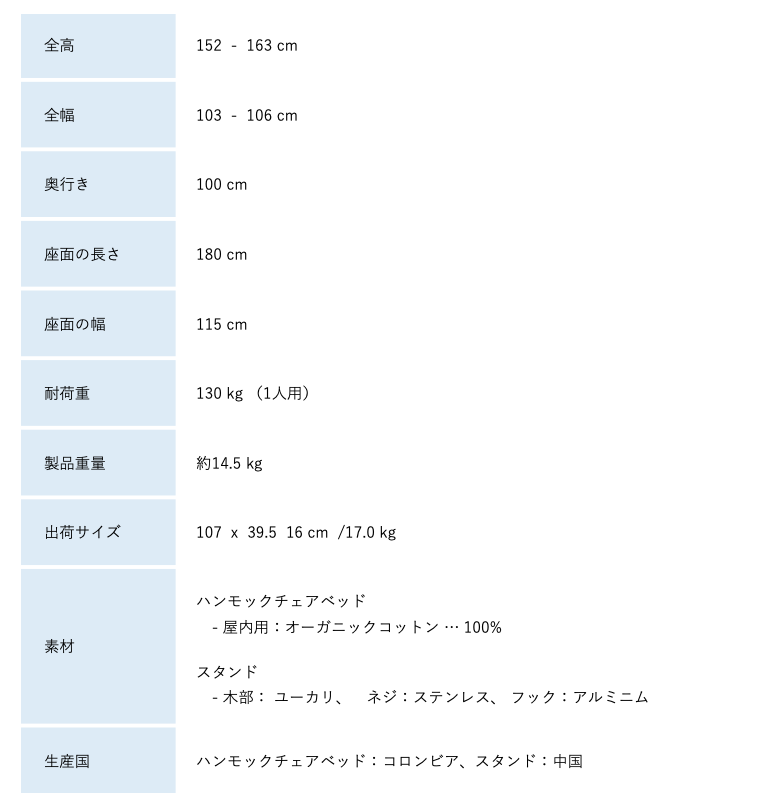 | 全高 | 152 - 163 cm |
|---|---|
| 全幅 | 103 - 106 cm |
| 奥行き | 100 cm |
| 座面の長さ | 180 cm |
| 座面の幅 | 115 cm |
| 耐荷重 | 130 kg （1人用） |
| 製品重量 | 約14.5 kg |
| 出荷サイズ | 107 x 39.5 16 cm /17.0 kg |
| 素材 | ハンモックチェアベッド<br>- 屋内用：オーガニックコットン … 100%<br><br>スタンド<br>- 木部： ユーカリ、 ネジ：ステンレス、 フック：アルミニム |
| 生産国 | ハンモックチェアベッド：コロンビア、スタンド：中国 |